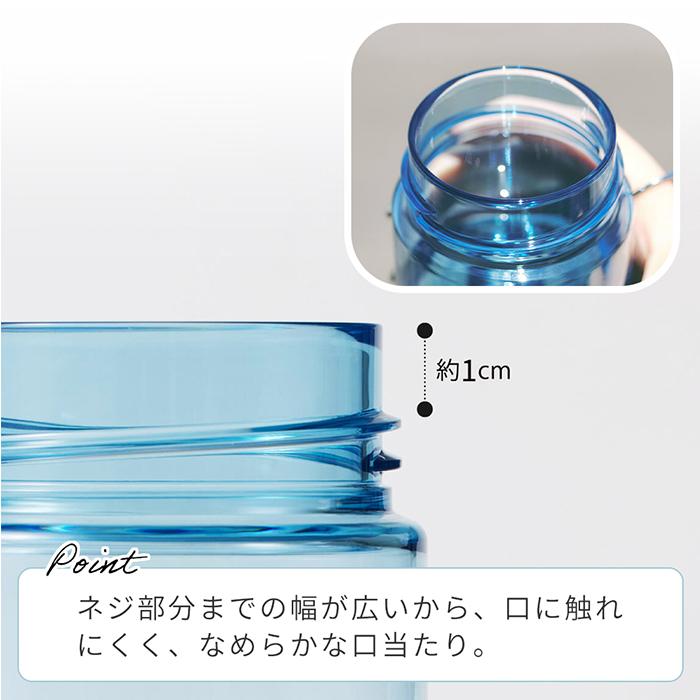 約1cm

Point

ネジ部分までの幅が広いから、口に触れにくく、なめらかな口当たり。